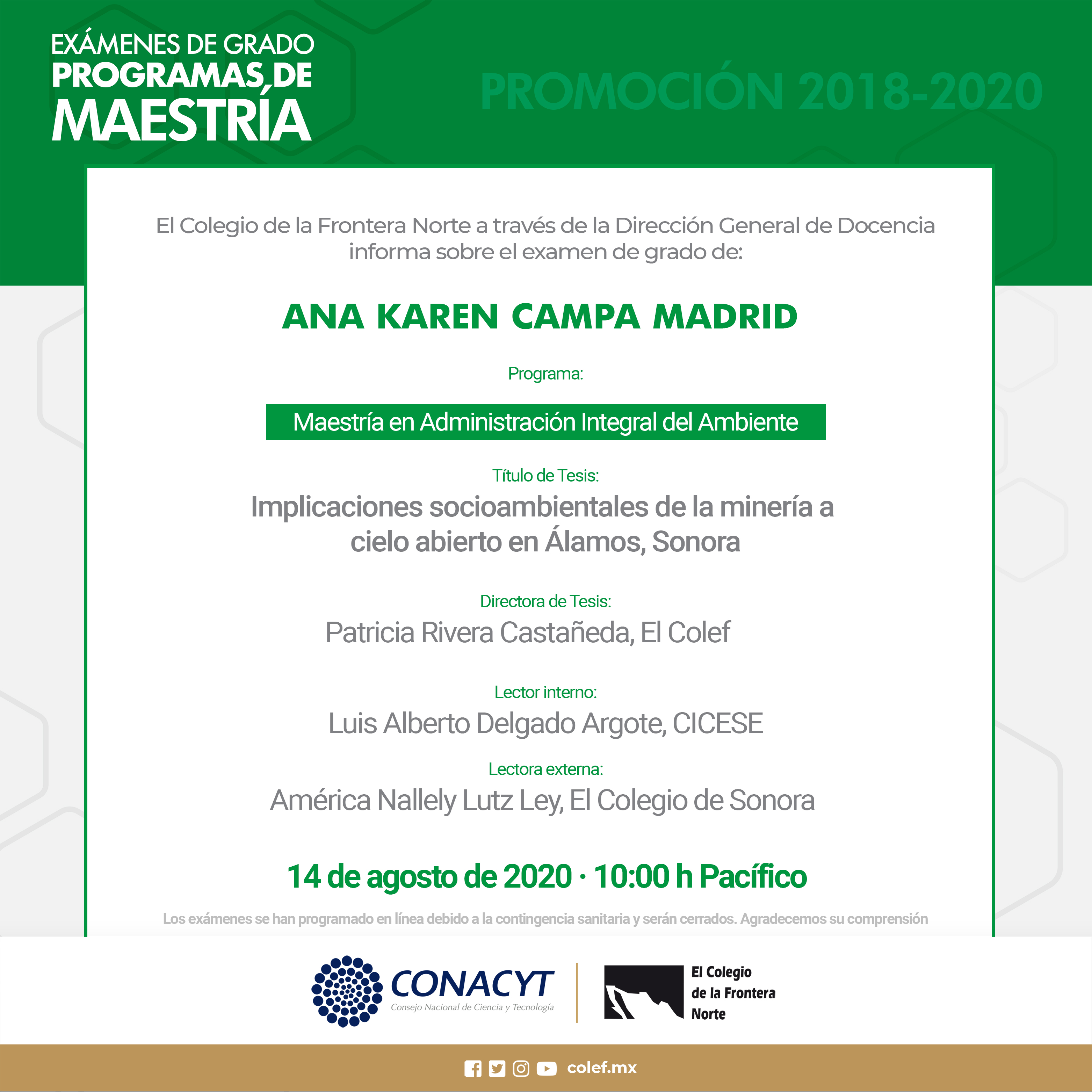 EXÁMENES DE GRADO
PROGRAMAS DE
MAESTRÍA

PROMOCIÓN 2018-2020

El Colegio de la Frontera Norte a través de la Dirección General de Docencia informa sobre el examen de grado de:

ANA KAREN CAMPA MADRID

Programa:

Maestría en Administración Integral del Ambiente

Título de Tesis:
Implicaciones socioambientales de la minería a cielo abierto en Álamos, Sonora

Directora de Tesis:
Patricia Rivera Castañeda, El Colef

Lector interno:
Luis Alberto Delgado Argote, CICESE

Lectora externa:
América Nallely Lutz Ley, El Colegio de Sonora

14 de agosto de 2020 · 10:00 h Pacífico

Los exámenes se han programado en línea debido a la contingencia sanitaria y serán cerrados. Agradecemos su comprensión

CONACYT
Consejo Nacional de Ciencia y Tecnología

El Colegio de la Frontera Norte

colef.mx